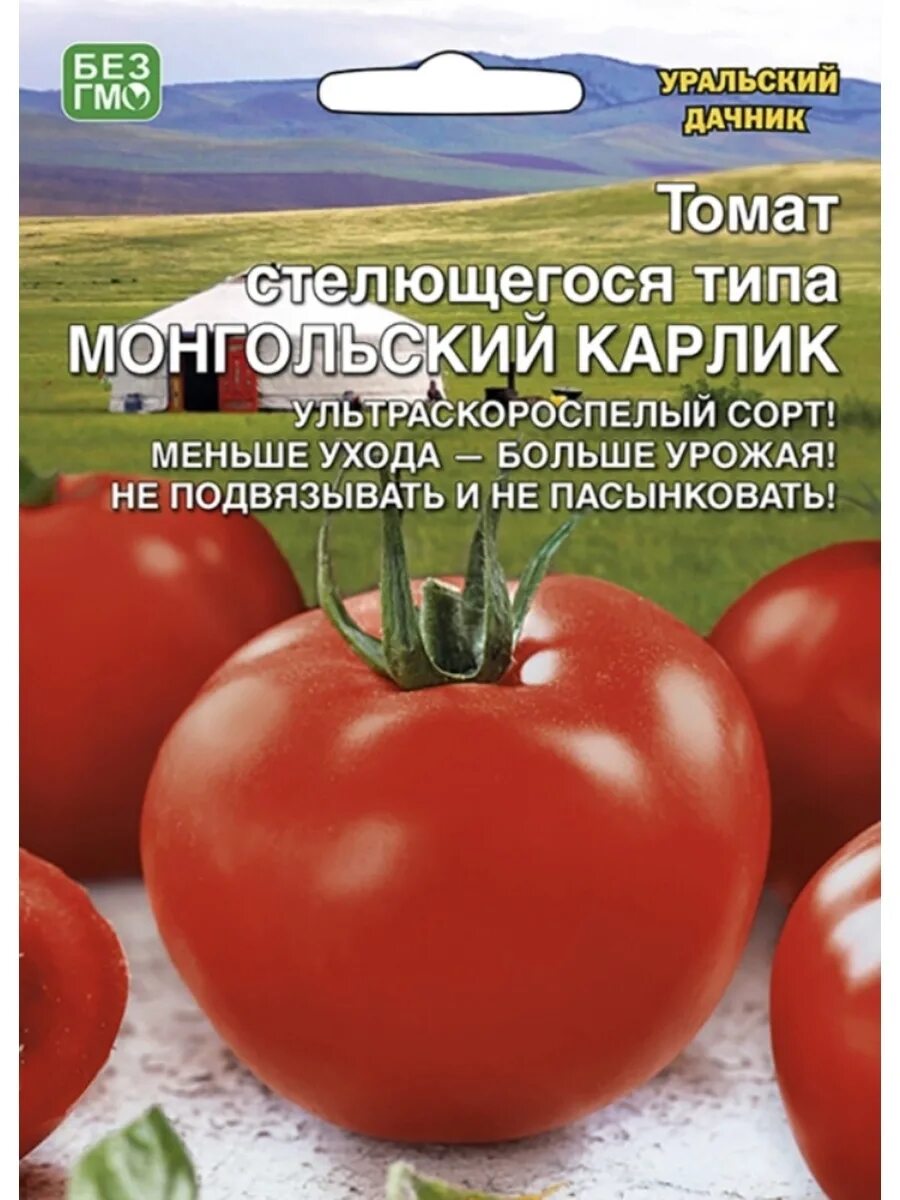 БЕЗ ГМО

УРАЛЬСКИЙ ДАЧНИК

Томат стелющегося типа
МОНГОЛЬСКИЙ КАРЛИК

УЛЬТРАСКОРОСПЕЛЫЙ СОРТ!
МЕНЬШЕ УХОДА — БОЛЬШЕ УРОЖАЯ!
НЕ ПОДВЯЗЫВАТЬ И НЕ ПАСЫНКОВАТЬ!